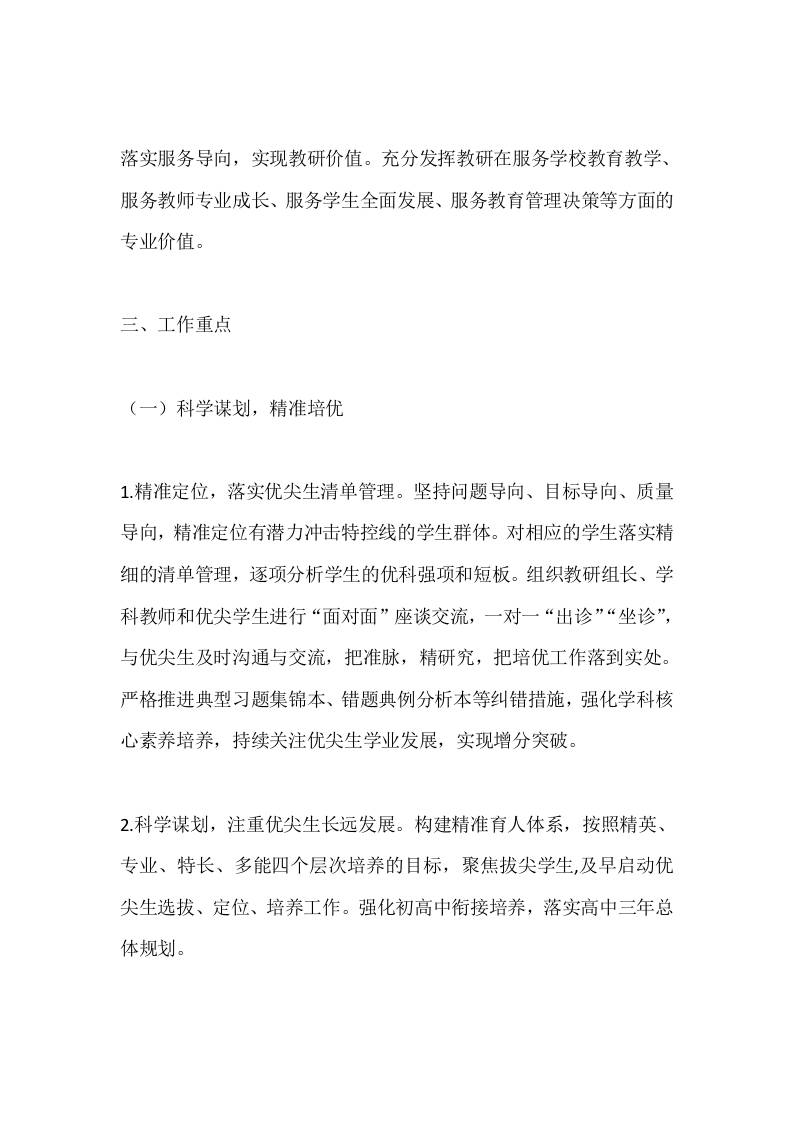 落实服务导向，实现教研价值。充分发挥教研在服务学校教育教学、服务教师专业成长、服务学生全面发展、服务教育管理决策等方面的专业价值。

三、工作重点

（一）科学谋划，精准培优

1.精准定位，落实优尖生清单管理。坚持问题导向、目标导向、质量导向，精准定位有潜力冲击特控线的学生群体。对相应的学生落实精细的清单管理，逐项分析学生的优科强项和短板。组织教研组长、学科教师和优尖学生进行“面对面”座谈交流，一对一“出诊”“坐诊”，与优尖生及时沟通与交流，把准脉，精研究，把培优工作落到实处。严格推进典型习题集锦本、错题典例分析本等纠错措施，强化学科核心素养培养，持续关注优尖生学业发展，实现增分突破。

2.科学谋划，注重优尖生长远发展。构建精准育人体系，按照精英、专业、特长、多能四个层次培养的目标，聚焦拔尖学生,及早启动优尖生选拔、定位、培养工作。强化初高中衔接培养，落实高中三年总体规划。